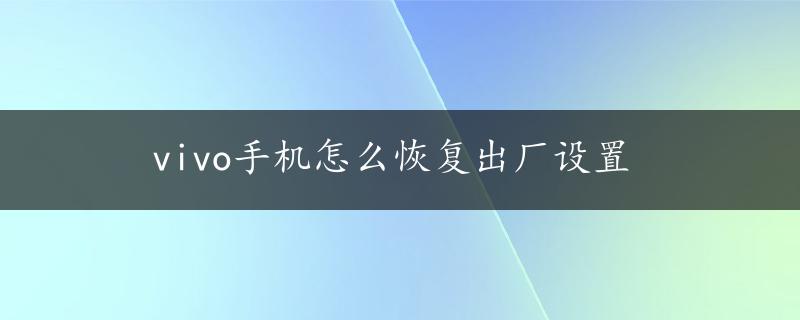 vivo手机怎么恢复出厂设置